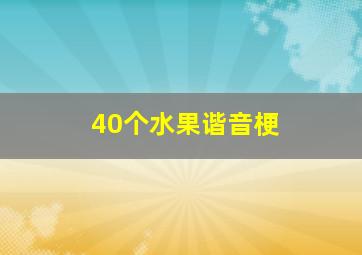 40个水果谐音梗